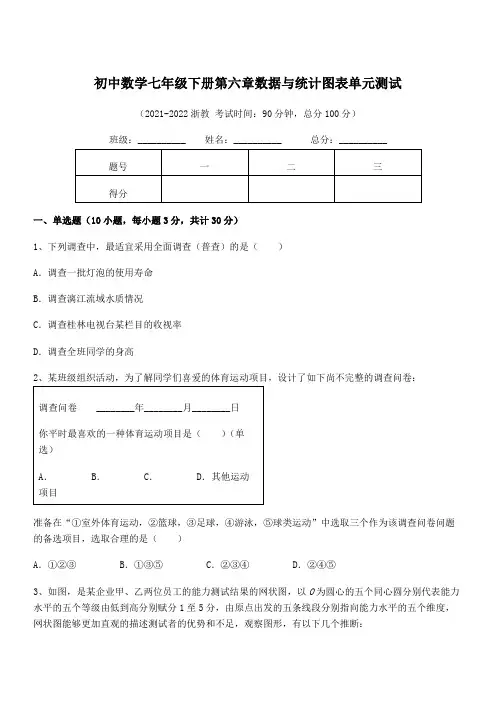 初中数学七年级下册第六章数据与统计图表单元测试

（2021-2022 浙教 考试时间：90 分钟，总分 100 分）

班级：__________ 姓名：__________ 总分：__________

| 题号 | 一 | 二 | 三 |
|---|---|---|---|
| 得分 | | | |

一、单选题（10 小题，每小题 3 分，共计 30 分）

1、下列调查中，最适宜采用全面调查（普查）的是（ ）

A. 调查一批灯泡的使用寿命

B. 调查漓江流域水质情况

C. 调查桂林电视台某栏目的收视率

D. 调查全班同学的身高

2、某班级组织活动，为了解同学们喜爱的体育运动项目，设计了如下尚不完整的调查问卷：

调查问卷 ________年________月________日

你平时最喜欢的一种体育运动项目是（ ）（单选）

A. B. C. D. 其他运动项目

准备在“①室外体育运动，②篮球，③足球，④游泳，⑤球类运动”中选取三个作为该调查问卷问题的备选项目，选取合理的是（ ）

A. ①②③ B. ①③⑤ C. ②③④ D. ②④⑤

3、如图，是某企业甲、乙两位员工的能力测试结果的网状图，以 $O$ 为圆心的五个同心圆分别代表能力水平的五个等级由低到高分别赋分 1 至 5 分，由原点出发的五条线段分别指向能力水平的五个维度，网状图能够更加直观的描述测试者的优势和不足，观察图形，有以下几个推断：